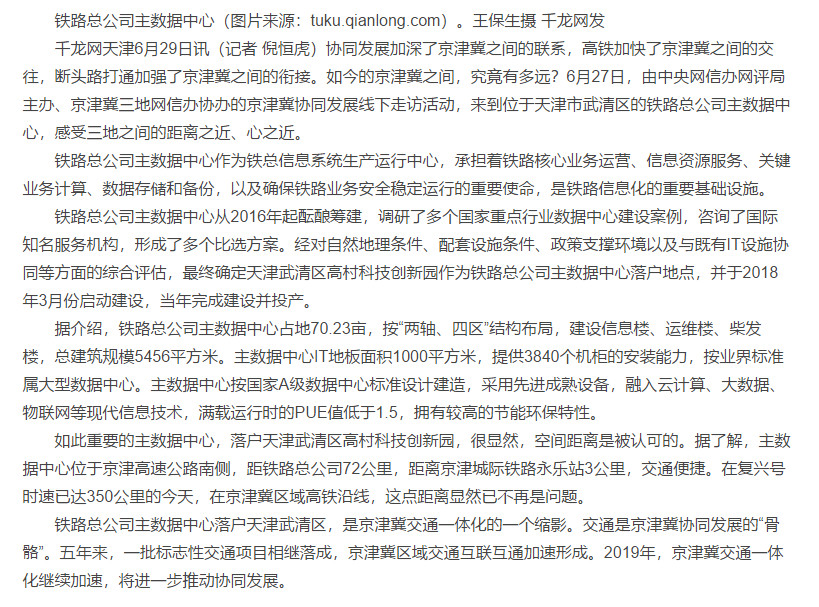 铁路总公司主数据中心（图片来源：tuku.qianlong.com）。王保生摄 千龙网发

千龙网天津6月29日讯（记者 倪恒虎）协同发展加深了京津冀之间的联系，高铁加快了京津冀之间的交往，断头路打通加强了京津冀之间的衔接。如今的京津冀之间，究竟有多远？6月27日，由中央网信办网评局主办、京津冀三地网信办协办的京津冀协同发展线下走访活动，来到位于天津市武清区的铁路总公司主数据中心，感受三地之间的距离之近、心之近。

铁路总公司主数据中心作为铁总信息系统生产运行中心，承担着铁路核心业务运营、信息资源服务、关键业务计算、数据存储和备份，以及确保铁路业务安全稳定运行的重要使命，是铁路信息化的重要基础设施。

铁路总公司主数据中心从2016年起酝酿筹建，调研了多个国家重点行业数据中心建设案例，咨询了国际知名服务机构，形成了多个比选方案。经对自然地理条件、配套设施条件、政策支撑环境以及与既有IT设施协同等方面的综合评估，最终确定天津武清区高村科技创新园作为铁路总公司主数据中心落户地点，并于2018年3月份启动建设，当年完成建设并投产。

据介绍，铁路总公司主数据中心占地70.23亩，按“两轴、四区”结构布局，建设信息楼、运维楼、柴发楼，总建筑规模5456平方米。主数据中心IT地板面积1000平方米，提供3840个机柜的安装能力，按业界标准属大型数据中心。主数据中心按国家A级数据中心标准设计建造，采用先进成熟设备，融入云计算、大数据、物联网等现代信息技术，满载运行时的PUE值低于1.5，拥有较高的节能环保特性。

如此重要的主数据中心，落户天津武清区高村科技创新园，很显然，空间距离是被认可的。据了解，主数据中心位于京津高速公路南侧，距铁路总公司72公里，距离京津城际铁路永乐站3公里，交通便捷。在复兴号时速已达350公里的今天，在京津冀区域高铁沿线，这点距离显然已不再是问题。

铁路总公司主数据中心落户天津武清区，是京津冀交通一体化的一个缩影。交通是京津冀协同发展的“骨骼”。五年来，一批标志性交通项目相继落成，京津冀区域交通互联互通加速形成。2019年，京津冀交通一体化继续加速，将进一步推动协同发展。